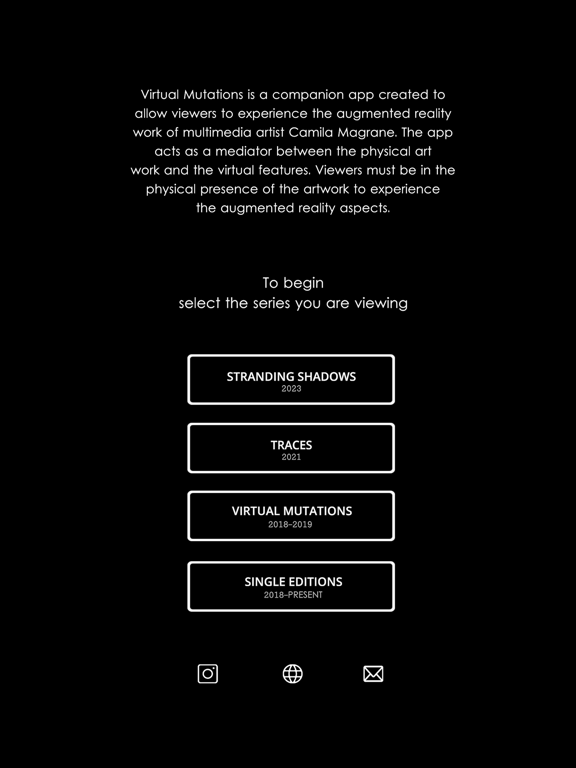 Virtual Mutations is a companion app created to allow viewers to experience the augmented reality work of multimedia artist Camila Magrane. The app acts as a mediator between the physical art work and the virtual features. Viewers must be in the physical presence of the artwork to experience the augmented reality aspects.

To begin
select the series you are viewing

STRANDING SHADOWS
2023

TRACES
2021

VIRTUAL MUTATIONS
2018-2019

SINGLE EDITIONS
2018-PRESENT